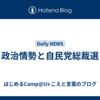 Hatena Blog

Daily NEWS

政治情勢と自民党総裁選

はじめるCamp@Us こえと言葉のブログ